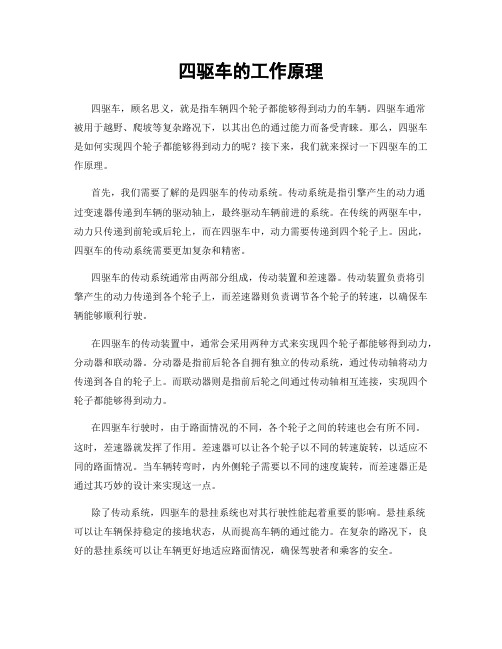 四驱车的工作原理

四驱车，顾名思义，就是指车辆四个轮子都能够得到动力的车辆。四驱车通常被用于越野、爬坡等复杂路况下，以其出色的通过能力而备受青睐。那么，四驱车是如何实现四个轮子都能够得到动力的呢？接下来，我们就来探讨一下四驱车的工作原理。

首先，我们需要了解的是四驱车的传动系统。传动系统是指引擎产生的动力通过变速器传递到车辆的驱动轴上，最终驱动车辆前进的系统。在传统的两驱车中，动力只传递到前轮或后轮上，而在四驱车中，动力需要传递到四个轮子上。因此，四驱车的传动系统需要更加复杂和精密。

四驱车的传动系统通常由两部分组成，传动装置和差速器。传动装置负责将引擎产生的动力传递到各个轮子上，而差速器则负责调节各个轮子的转速，以确保车辆能够顺利行驶。

在四驱车的传动装置中，通常会采用两种方式来实现四个轮子都能够得到动力，分动器和联动器。分动器是指前后轮各自拥有独立的传动系统，通过传动轴将动力传递到各自的轮子上。而联动器则是指前后轮之间通过传动轴相互连接，实现四个轮子都能够得到动力。

在四驱车行驶时，由于路面情况的不同，各个轮子之间的转速也会有所不同。这时，差速器就发挥了作用。差速器可以让各个轮子以不同的转速旋转，以适应不同的路面情况。当车辆转弯时，内外侧轮子需要以不同的速度旋转，而差速器正是通过其巧妙的设计来实现这一点。

除了传动系统，四驱车的悬挂系统也对其行驶性能起着重要的影响。悬挂系统可以让车辆保持稳定的接地状态，从而提高车辆的通过能力。在复杂的路况下，良好的悬挂系统可以让车辆更好地适应路面情况，确保驾驶者和乘客的安全。